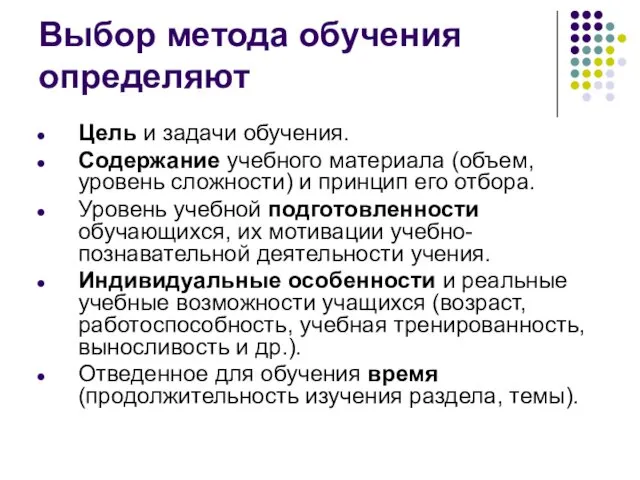 Выбор метода обучения определяют

- Цель и задачи обучения.
- Содержание учебного материала (объем, уровень сложности) и принцип его отбора.
- Уровень учебной подготовленности обучающихся, их мотивации учебно-познавательной деятельности учения.
- Индивидуальные особенности и реальные учебные возможности учащихся (возраст, работоспособность, учебная тренированность, выносливость и др.).
- Отведенное для обучения время (продолжительность изучения раздела, темы).